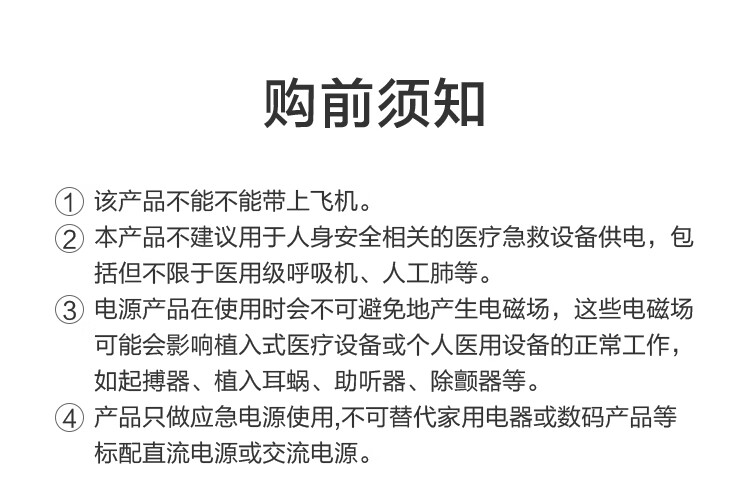 购前须知

① 该产品不能不能带上飞机。

② 本产品不建议用于人身安全相关的医疗急救设备供电，包括但不限于医用级呼吸机、人工肺等。

③ 电源产品在使用时会不可避免地产生电磁场，这些电磁场可能会影响植入式医疗设备或个人医用设备的正常工作，如起搏器、植入耳蜗、助听器、除颤器等。

④ 产品只做应急电源使用,不可替代家用电器或数码产品等标配直流电源或交流电源。